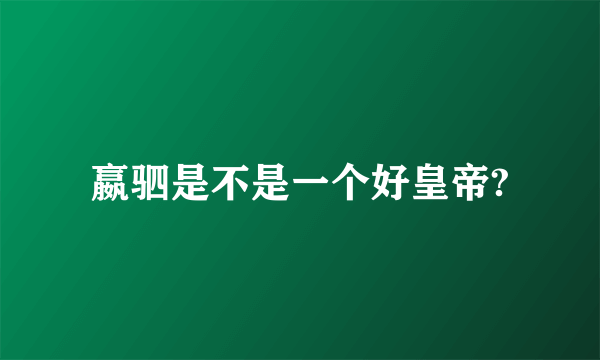 嬴驷是不是一个好皇帝?